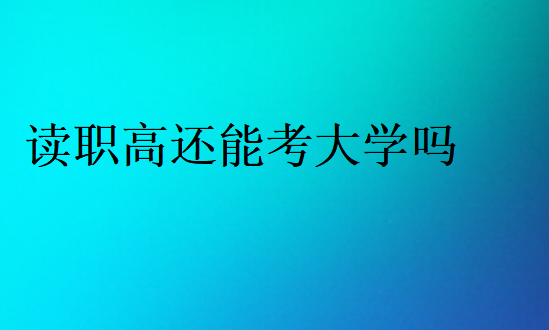 读职高还能考大学吗